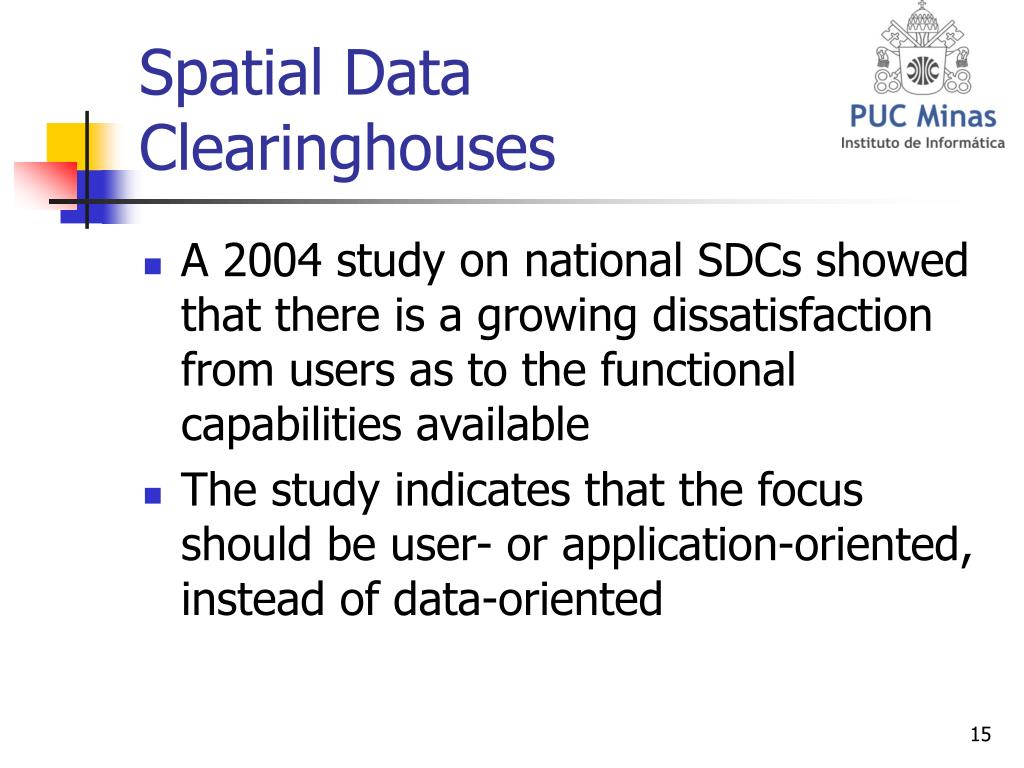 Spatial Data Clearinghouses

PUC Minas
Instituto de Informática

- A 2004 study on national SDCs showed that there is a growing dissatisfaction from users as to the functional capabilities available
- The study indicates that the focus should be user- or application-oriented, instead of data-oriented

15